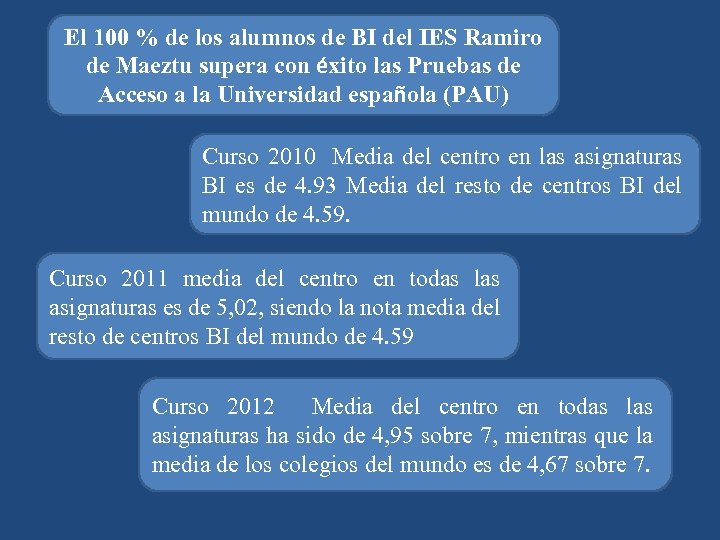 El 100 % de los alumnos de BI del IES Ramiro de Maeztu supera con éxito las Pruebas de Acceso a la Universidad española (PAU)

Curso 2010 Media del centro en las asignaturas BI es de 4.93 Media del resto de centros BI del mundo de 4.59.

Curso 2011 media del centro en todas las asignaturas es de 5,02, siendo la nota media del resto de centros BI del mundo de 4.59

Curso 2012 Media del centro en todas las asignaturas ha sido de 4,95 sobre 7, mientras que la media de los colegios del mundo es de 4,67 sobre 7.